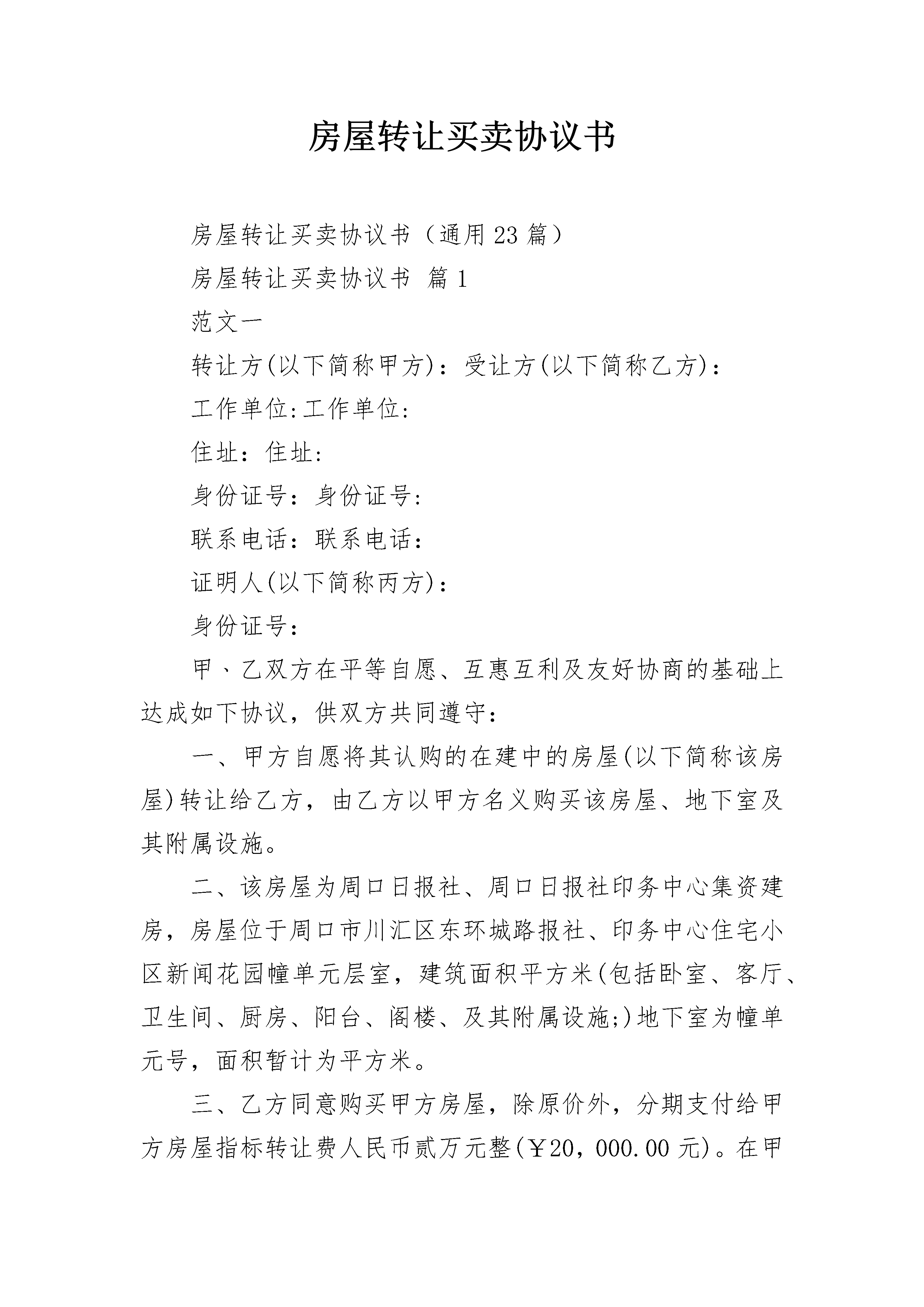 房屋转让买卖协议书

房屋转让买卖协议书（通用23篇）

房屋转让买卖协议书 篇1

范文一

转让方(以下简称甲方)：受让方(以下简称乙方)：

工作单位:工作单位:

住址：住址:

身份证号：身份证号:

联系电话：联系电话：

证明人(以下简称丙方)：

身份证号：

甲、乙双方在平等自愿、互惠互利及友好协商的基础上达成如下协议，供双方共同遵守：

一、甲方自愿将其认购的在建中的房屋(以下简称该房屋)转让给乙方，由乙方以甲方名义购买该房屋、地下室及其附属设施。

二、该房屋为周口日报社、周口日报社印务中心集资建房，房屋位于周口市川汇区东环城路报社、印务中心住宅小区新闻花园幢单元层室，建筑面积平方米(包括卧室、客厅、卫生间、厨房、阳台、阁楼、及其附属设施;)地下室为幢单元号，面积暂计为平方米。

三、乙方同意购买甲方房屋，除原价外，分期支付给甲方房屋指标转让费人民币贰万元整(￥20，000.00元)。在甲